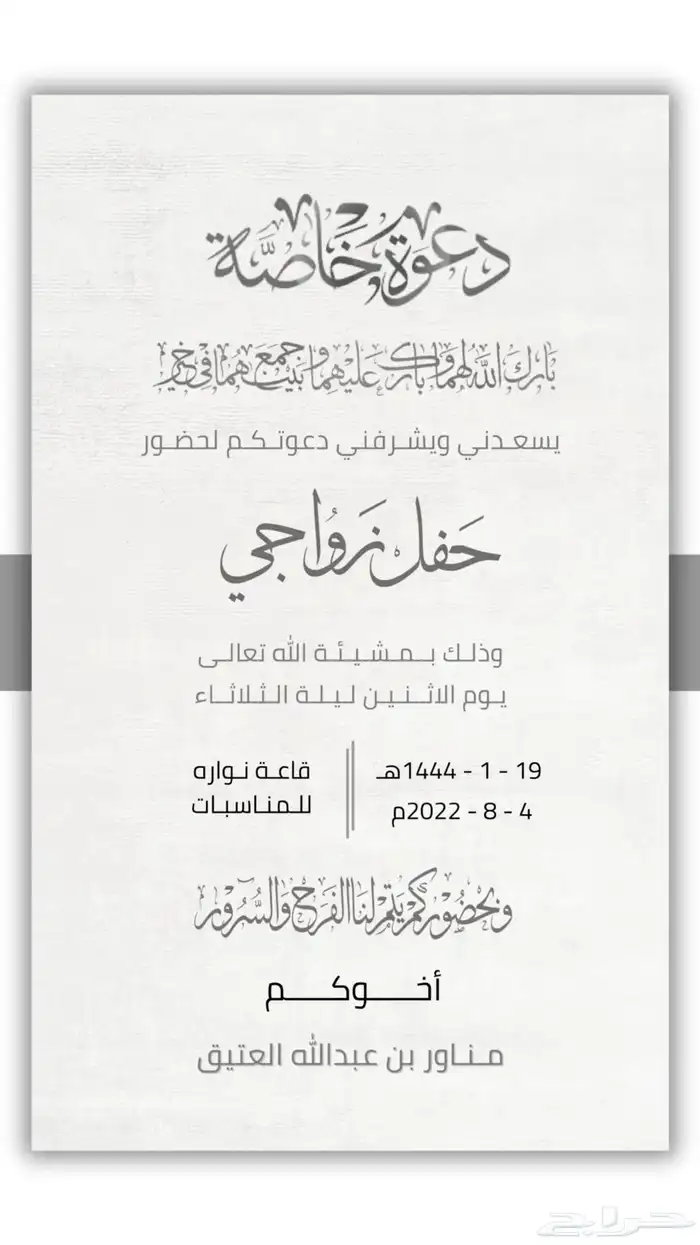 دعوة خاصة

بارك الله لهما وبارك عليهما وجمع بينهما في خير

يسعدني ويشرفني دعوتكم لحضور

حفل زواجي

وذلك بمشيئة الله تعالى
يوم الاثنين ليلة الثلاثاء

19 - 1 - 1444هـ
4 - 8 - 2022م

قاعة نواره
للمناسبات

وبحضوركم يتم لنا الفرح والسرور

أخوكم

مناور بن عبدالله العتيق

حراج